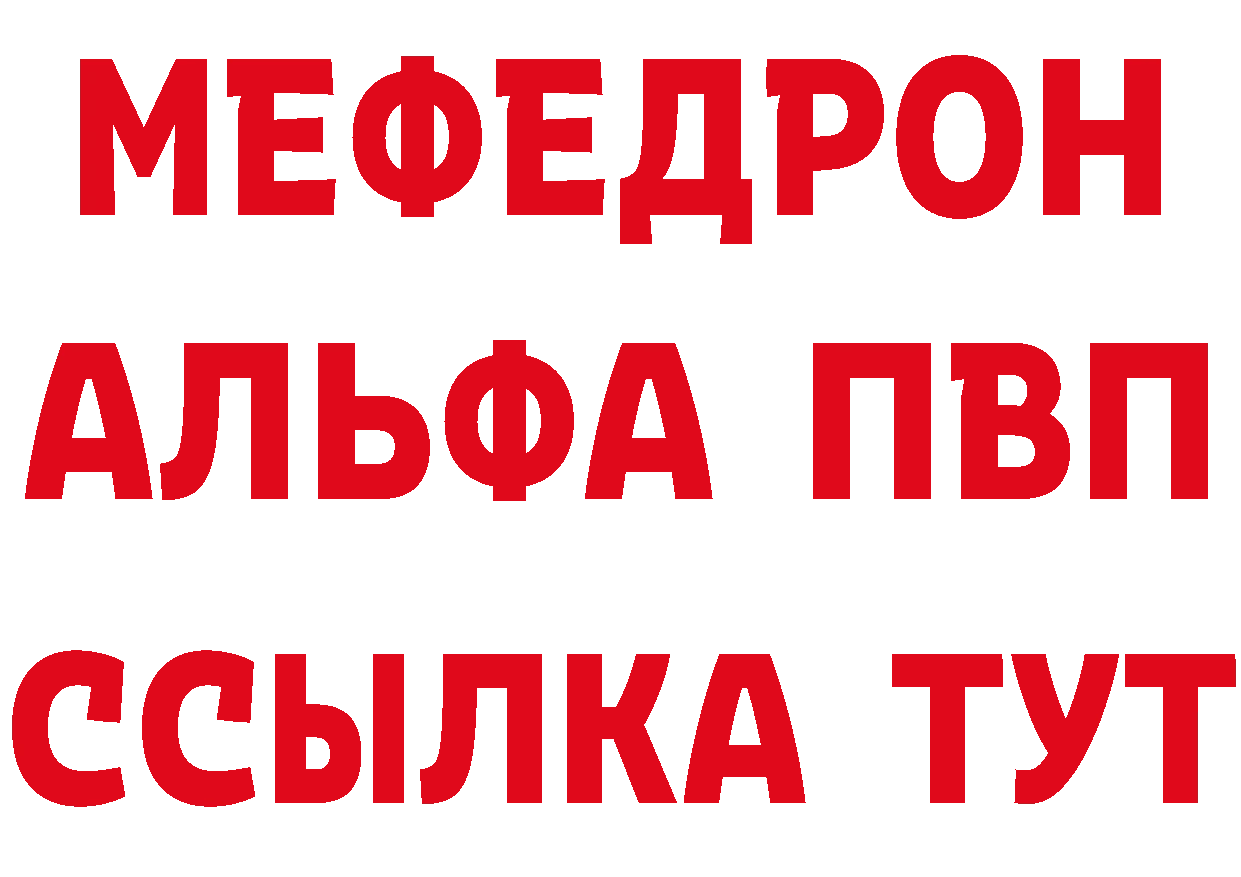 МЕФЕДРОН
АЛЬФА ПВП
ССЫЛКА ТУТ